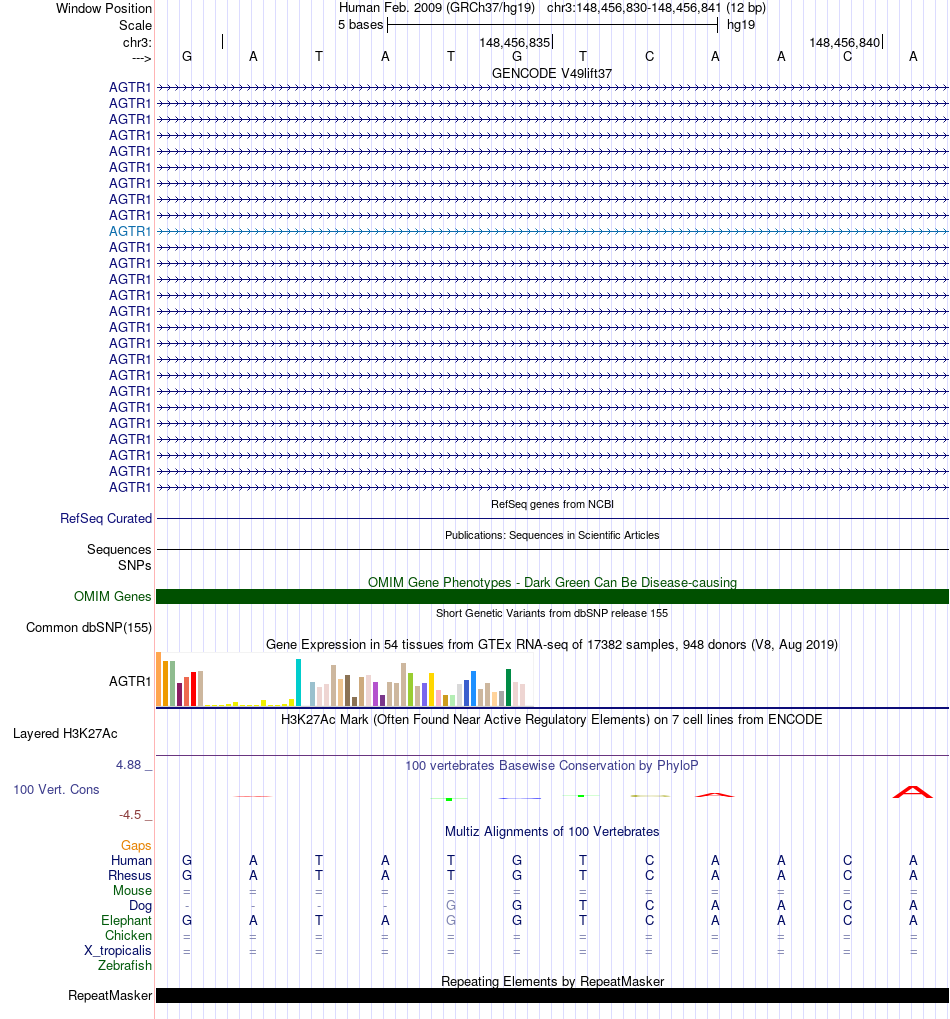 Window Position Human Feb. 2009 (GRCh37/hg19) chr3:148,456,830-148,456,841 (12 bp)
Scale 5 bases hg19
chr3: 148,456,835 148,456,840
---> G A T A T G T C A A C A
GENCODE V49lift37
AGTR1
AGTR1
AGTR1
AGTR1
AGTR1
AGTR1
AGTR1
AGTR1
AGTR1
AGTR1
AGTR1
AGTR1
AGTR1
AGTR1
AGTR1
AGTR1
AGTR1
AGTR1
AGTR1
AGTR1
AGTR1
AGTR1
AGTR1
AGTR1
AGTR1
AGTR1
RefSeq genes from NCBI
RefSeq Curated
Publications: Sequences in Scientific Articles
Sequences
SNPs
OMIM Gene Phenotypes - Dark Green Can Be Disease-causing
OMIM Genes
Short Genetic Variants from dbSNP release 155
Common dbSNP(155)
Gene Expression in 54 tissues from GTEx RNA-seq of 17382 samples, 948 donors (V8, Aug 2019)
AGTR1
H3K27Ac Mark (Often Found Near Active Regulatory Elements) on 7 cell lines from ENCODE
Layered H3K27Ac
4.88 _ 100 vertebrates Basewise Conservation by PhyloP
100 Vert. Cons
-4.5 _
Multiz Alignments of 100 Vertebrates
Gaps
Human G A T A T G T C A A C A
Rhesus G A T A T G T C A A C A
Mouse = = = = = = = = = = = =
Dog - - - - G G T C A A C A
Elephant G A T A G G T C A A C A
Chicken = = = = = = = = = = = =
X_tropicalis = = = = = = = = = = = =
Zebrafish
Repeating Elements by RepeatMasker
RepeatMasker